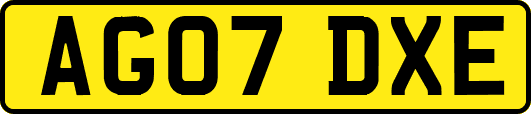 AG07 DXE